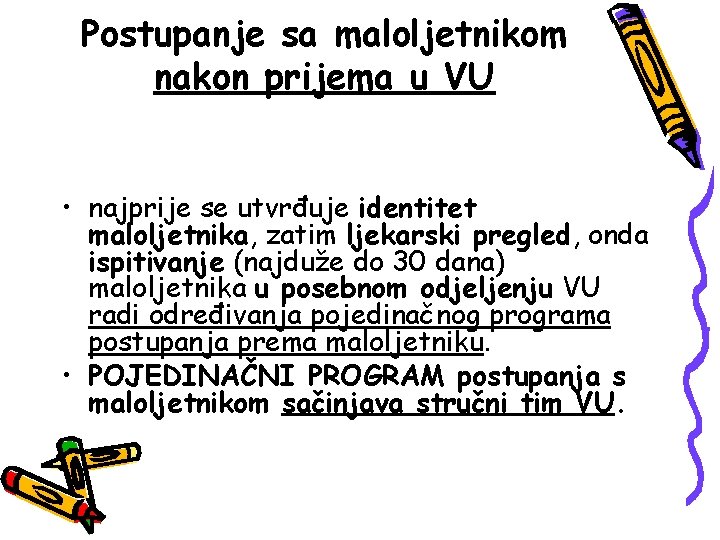 Postupanje sa maloljetnikom nakon prijema u VU

• najprije se utvrđuje identitet maloljetnika, zatim ljekarski pregled, onda ispitivanje (najduže do 30 dana) maloljetnika u posebnom odjeljenju VU radi određivanja pojedinačnog programa postupanja prema maloljetniku.
• POJEDINAČNI PROGRAM postupanja s maloljetnikom sačinjava stručni tim VU.